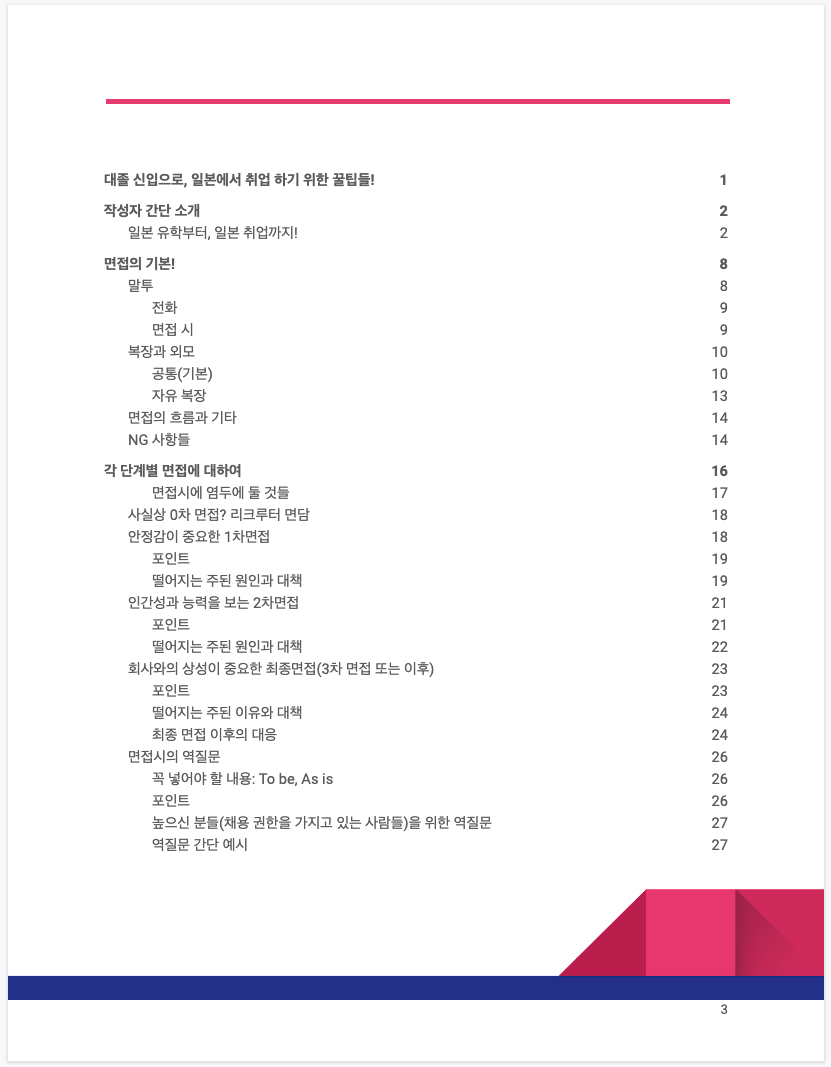 대졸 신입으로, 일본에서 취업 하기 위한 꿀팁들! 1

작성자 간단 소개 2
일본 유학부터, 일본 취업까지! 2

면접의 기본! 8
말투 8
전화 9
면접 시 9
복장과 외모 10
공통(기본) 10
자유 복장 13
면접의 흐름과 기타 14
NG 사항들 14

각 단계별 면접에 대하여 16
면접시에 염두에 둘 것들 17
사실상 0차 면접? 리크루터 면담 18
안정감이 중요한 1차면접 18
포인트 19
떨어지는 주된 원인과 대책 19
인간성과 능력을 보는 2차면접 21
포인트 21
떨어지는 주된 원인과 대책 22
회사와의 상성이 중요한 최종면접(3차 면접 또는 이후) 23
포인트 23
떨어지는 주된 이유와 대책 24
최종 면접 이후의 대응 24
면접시의 역질문 26
꼭 넣어야 할 내용: To be, As is 26
포인트 26
높으신 분들(채용 권한을 가지고 있는 사람들)을 위한 역질문 27
역질문 간단 예시 27

3